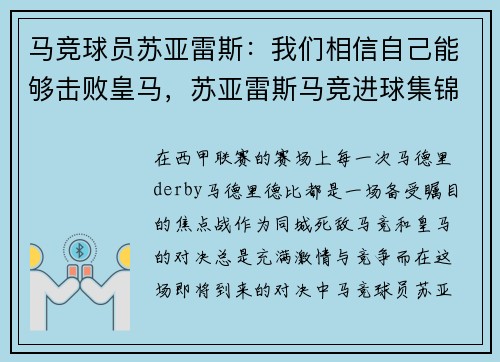 马竞球员苏亚雷斯：我们相信自己能够击败皇马，苏亚雷斯马竞进球集锦

在西甲联赛的赛场上每一次马德里derby马德里德比都是一场备受瞩目的焦点战作为同城死敌马竞和皇马的对决总是充满激情与竞争而在这场即将到来的对决中马竞球员苏亚